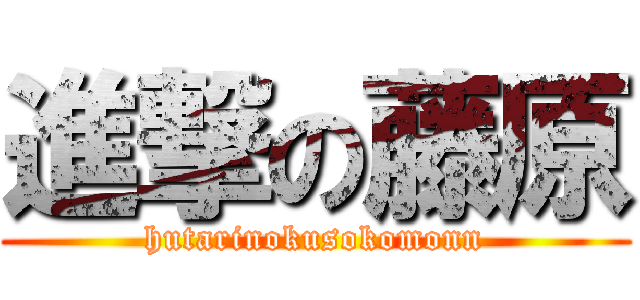 進撃の藤原
hutarinokusokomonn